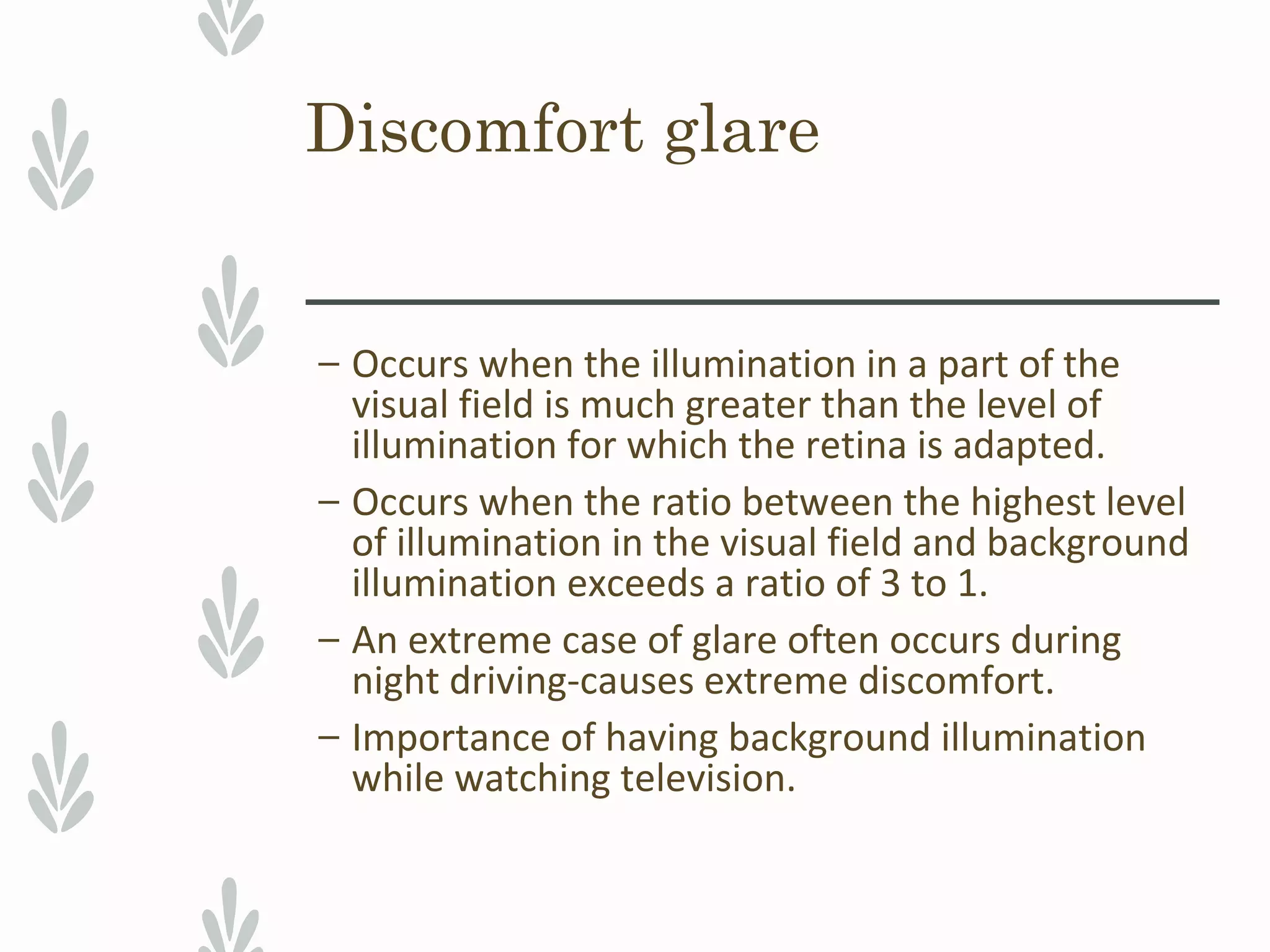 Discomfort glare

– Occurs when the illumination in a part of the visual field is much greater than the level of illumination for which the retina is adapted.

– Occurs when the ratio between the highest level of illumination in the visual field and background illumination exceeds a ratio of 3 to 1.

– An extreme case of glare often occurs during night driving-causes extreme discomfort.

– Importance of having background illumination while watching television.